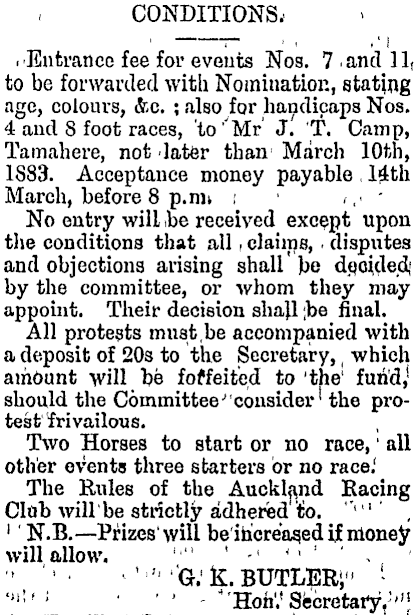 CONDITIONS.

Entrance fee for events Nos. 7 and 11 to be forwarded with Nomination, stating age, colours, &c. ; also for handicaps Nos. 4 and 8 foot races, to Mr J. T. Camp, Tamahere, not later than March 10th, 1883. Acceptance money payable 14th March, before 8 p.m.

No entry will be received except upon the conditions that all claims, disputes and objections arising shall be decided by the committee, or whom they may appoint. Their decision shall be final.

All protests must be accompanied with a deposit of 20s to the Secretary, which amount will be forfeited to the fund, should the Committee consider the protest frivailous.

Two Horses to start or no race, all other events three starters or no race.

The Rules of the Auckland Racing Club will be strictly adhered to.

N.B.—Prizes will be increased if money will allow.

G. K. BUTLER,
Hon. Secretary.